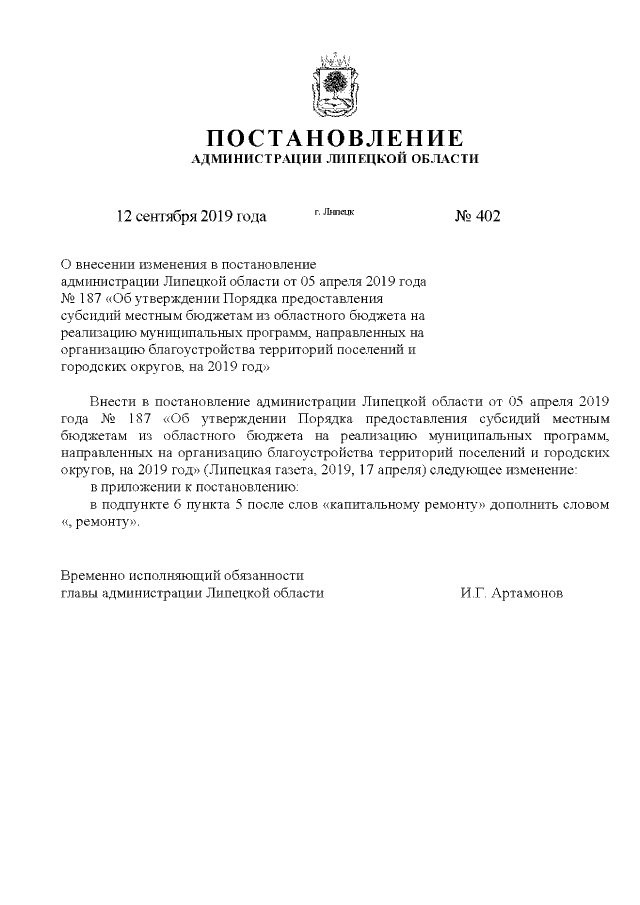 ПОСТАНОВЛЕНИЕ
АДМИНИСТРАЦИИ ЛИПЕЦКОЙ ОБЛАСТИ

12 сентября 2019 года г. Липецк № 402

О внесении изменения в постановление администрации Липецкой области от 05 апреля 2019 года № 187 «Об утверждении Порядка предоставления субсидий местным бюджетам из областного бюджета на реализацию муниципальных программ, направленных на организацию благоустройства территорий поселений и городских округов, на 2019 год»

Внести в постановление администрации Липецкой области от 05 апреля 2019 года № 187 «Об утверждении Порядка предоставления субсидий местным бюджетам из областного бюджета на реализацию муниципальных программ, направленных на организацию благоустройства территорий поселений и городских округов, на 2019 год» (Липецкая газета, 2019, 17 апреля) следующее изменение:

в приложении к постановлению:

в подпункте 6 пункта 5 после слов «капитальному ремонту» дополнить словом «, ремонту».

Временно исполняющий обязанности
главы администрации Липецкой области И.Г. Артамонов